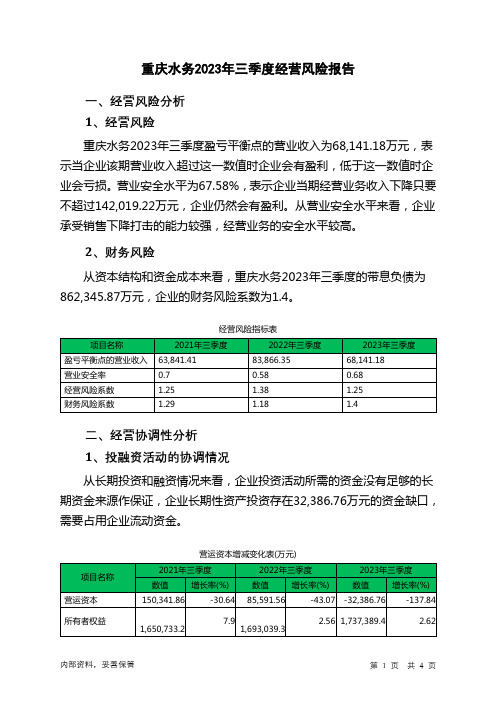 重庆水务2023年三季度经营风险报告

一、经营风险分析

1、经营风险

重庆水务2023年三季度盈亏平衡点的营业收入为68,141.18万元，表示当企业该期营业收入超过这一数值时企业会有盈利，低于这一数值时企业会亏损。营业安全水平为67.58%，表示企业当期经营业务收入下降只要不超过142,019.22万元，企业仍然会有盈利。从营业安全水平来看，企业承受销售下降打击的能力较强，经营业务的安全水平较高。

2、财务风险

从资本结构和资金成本来看，重庆水务2023年三季度的带息负债为862,345.87万元，企业的财务风险系数为1.4。

经营风险指标表

| 项目名称 | 2021年三季度 | 2022年三季度 | 2023年三季度 |
|---|---|---|---|
| 盈亏平衡点的营业收入 | 63,841.41 | 83,866.35 | 68,141.18 |
| 营业安全率 | 0.7 | 0.58 | 0.68 |
| 经营风险系数 | 1.25 | 1.38 | 1.25 |
| 财务风险系数 | 1.29 | 1.18 | 1.4 |

二、经营协调性分析

1、投融资活动的协调情况

从长期投资和融资情况来看，企业投资活动所需的资金没有足够的长期资金来源作保证，企业长期性资产投资存在32,386.76万元的资金缺口，需要占用企业流动资金。

营运资本增减变化表(万元)

| 项目名称 | 2021年三季度 数值 | 2021年三季度 增长率(%) | 2022年三季度 数值 | 2022年三季度 增长率(%) | 2023年三季度 数值 | 2023年三季度 增长率(%) |
|---|---|---|---|---|---|---|
| 营运资本 | 150,341.86 | -30.64 | 85,591.56 | -43.07 | -32,386.76 | -137.84 |
| 所有者权益 | 1,650,733.2 | 7.9 | 1,693,039.3 | 2.56 | 1,737,389.4 | 2.62 |

内部资料，妥善保管

第 1 页 共 4 页